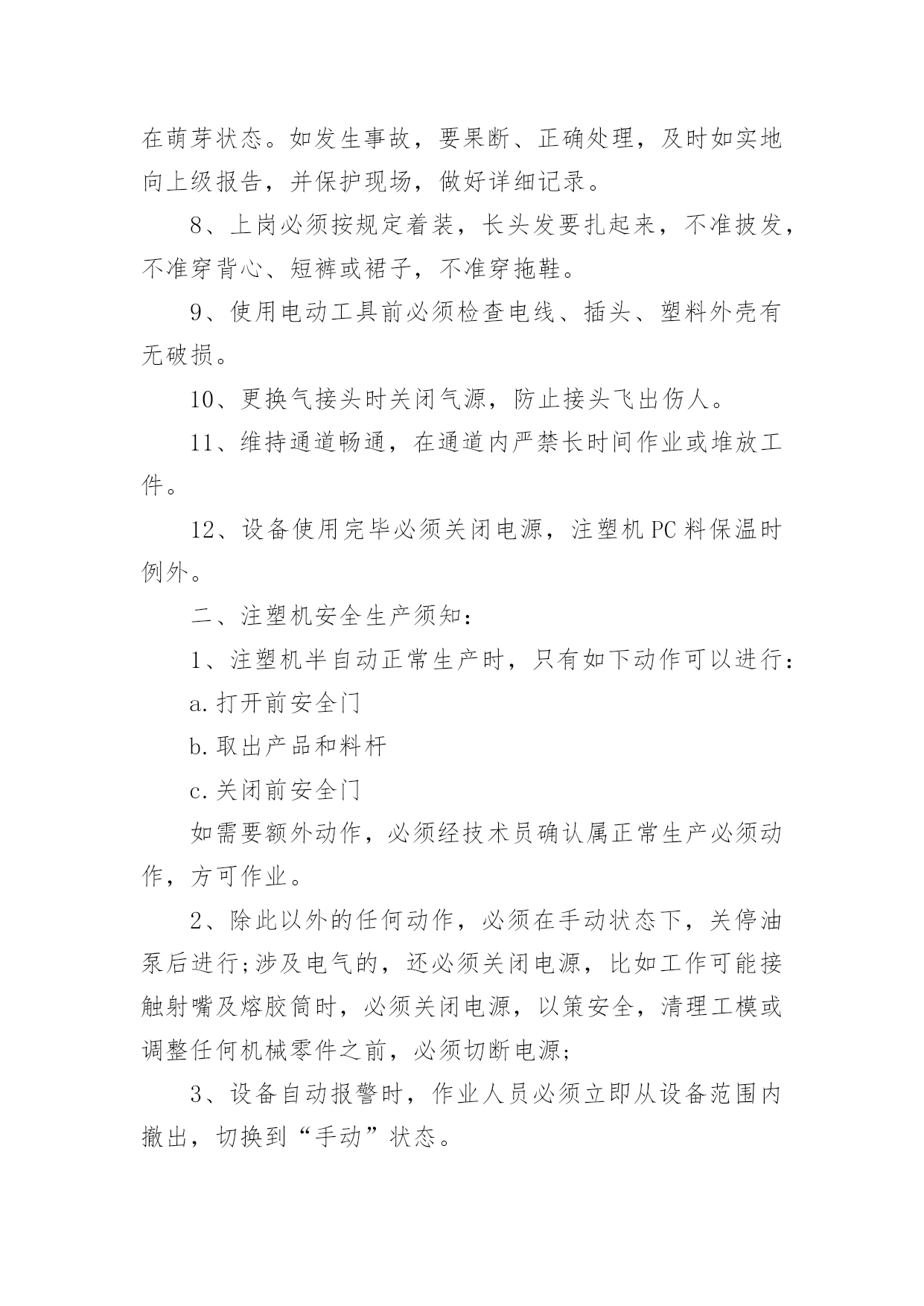 在萌芽状态。如发生事故，要果断、正确处理，及时如实地向上级报告，并保护现场，做好详细记录。

8、上岗必须按规定着装，长头发要扎起来，不准披发，不准穿背心、短裤或裙子，不准穿拖鞋。

9、使用电动工具前必须检查电线、插头、塑料外壳有无破损。

10、更换气接头时关闭气源，防止接头飞出伤人。

11、维持通道畅通，在通道内严禁长时间作业或堆放工件。

12、设备使用完毕必须关闭电源，注塑机PC料保温时例外。

二、注塑机安全生产须知：

1、注塑机半自动正常生产时，只有如下动作可以进行：

a.打开前安全门

b.取出产品和料杆

c.关闭前安全门

如需要额外动作，必须经技术员确认属正常生产必须动作，方可作业。

2、除此以外的任何动作，必须在手动状态下，关停油泵后进行;涉及电气的，还必须关闭电源，比如工作可能接触射嘴及熔胶筒时，必须关闭电源，以策安全，清理工模或调整任何机械零件之前，必须切断电源;

3、设备自动报警时，作业人员必须立即从设备范围内撤出，切换到“手动”状态。